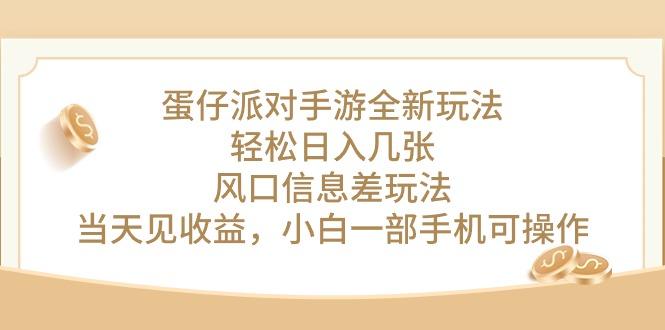 蛋仔派对手游全新玩法
轻松日入几张
风口信息差玩法
当天见收益，小白一部手机可操作